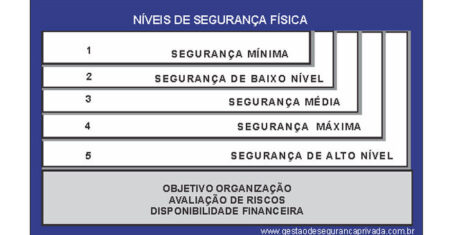 NÍVEIS DE SEGURANÇA FÍSICA

1 SEGURANÇA MÍNIMA

2 SEGURANÇA DE BAIXO NÍVEL

3 SEGURANÇA MÉDIA

4 SEGURANÇA MÁXIMA

5 SEGURANÇA DE ALTO NÍVEL

OBJETIVO ORGANIZAÇÃO
AVALIAÇÃO DE RISCOS
DISPONIBILIDADE FINANCEIRA

www.gestaodesegurancaprivada.com.br